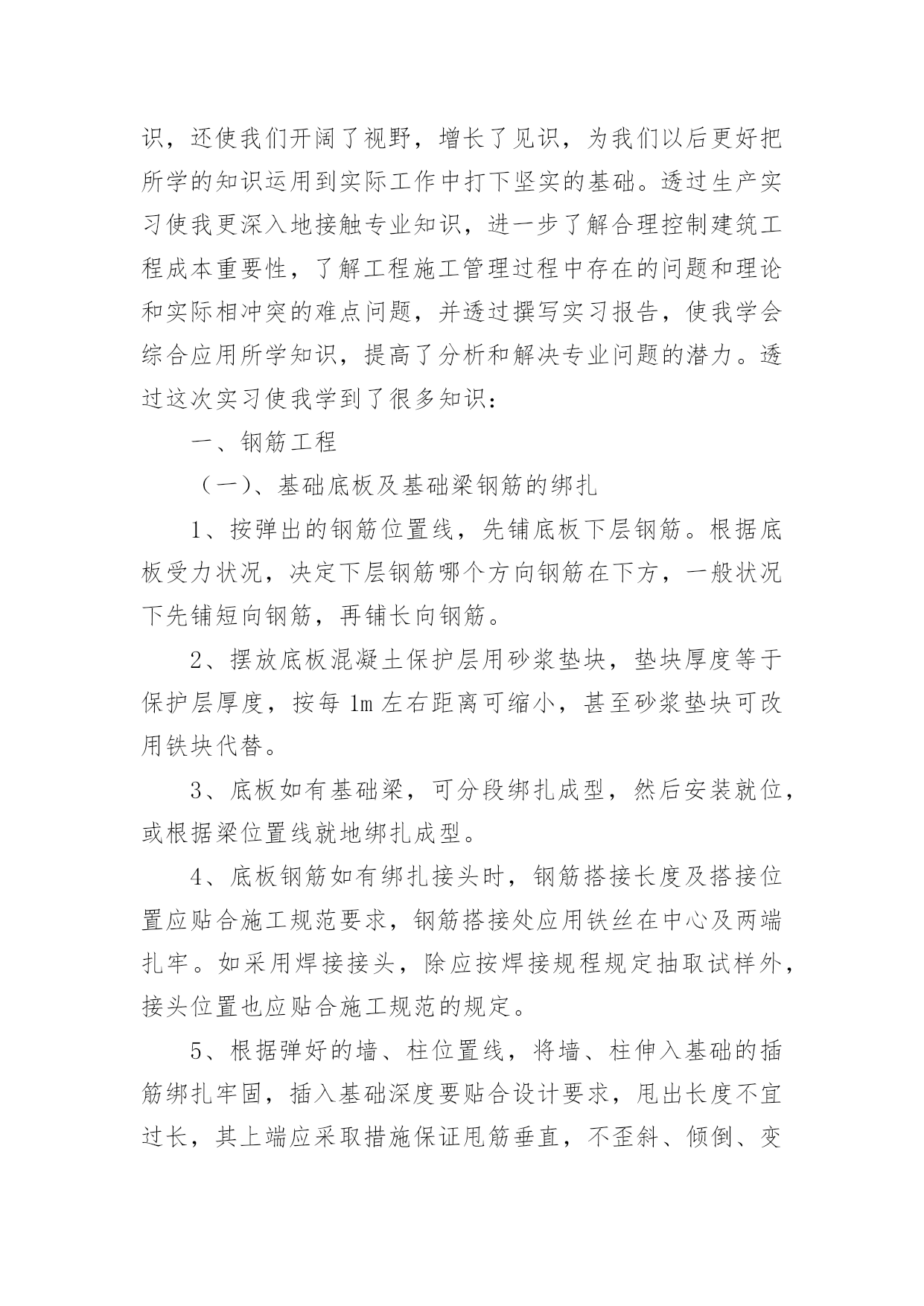 识，还使我们开阔了视野，增长了见识，为我们以后更好把所学的知识运用到实际工作中打下坚实的基础。透过生产实习使我更深入地接触专业知识，进一步了解合理控制建筑工程成本重要性，了解工程施工管理过程中存在的问题和理论和实际相冲突的难点问题，并透过撰写实习报告，使我学会综合应用所学知识，提高了分析和解决专业问题的潜力。透过这次实习使我学到了很多知识：

一、钢筋工程

（一）、基础底板及基础梁钢筋的绑扎

1、按弹出的钢筋位置线，先铺底板下层钢筋。根据底板受力状况，决定下层钢筋哪个方向钢筋在下方，一般状况下先铺短向钢筋，再铺长向钢筋。

2、摆放底板混凝土保护层用砂浆垫块，垫块厚度等于保护层厚度，按每 1m 左右距离可缩小，甚至砂浆垫块可改用铁块代替。

3、底板如有基础梁，可分段绑扎成型，然后安装就位，或根据梁位置线就地绑扎成型。

4、底板钢筋如有绑扎接头时，钢筋搭接长度及搭接位置应贴合施工规范要求，钢筋搭接处应用铁丝在中心及两端扎牢。如采用焊接接头，除应按焊接规程规定抽取试样外，接头位置也应贴合施工规范的规定。

5、根据弹好的墙、柱位置线，将墙、柱伸入基础的插筋绑扎牢固，插入基础深度要贴合设计要求，甩出长度不宜过长，其上端应采取措施保证甩筋垂直，不歪斜、倾倒、变